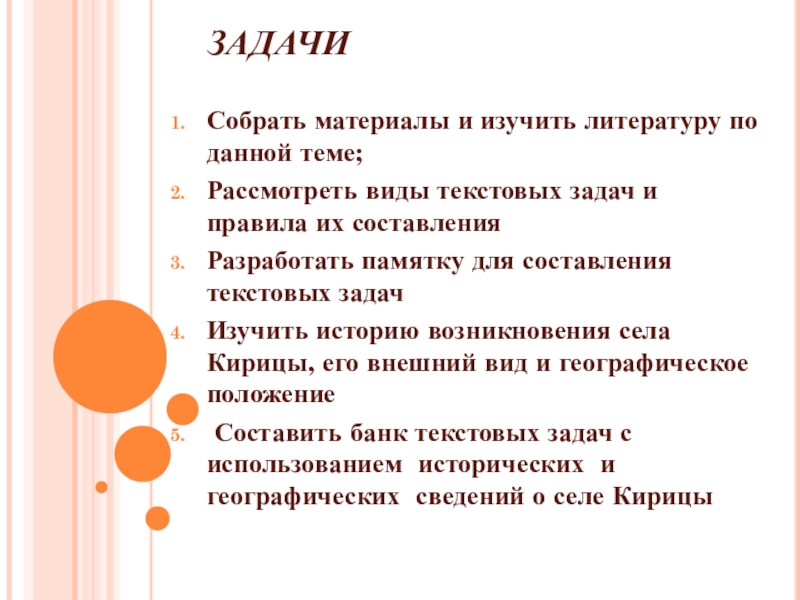 ЗАДАЧИ

1. Собрать материалы и изучить литературу по данной теме;
2. Рассмотреть виды текстовых задач и правила их составления
3. Разработать памятку для составления текстовых задач
4. Изучить историю возникновения села Кирицы, его внешний вид и географическое положение
5. Составить банк текстовых задач с использованием исторических и географических сведений о селе Кирицы